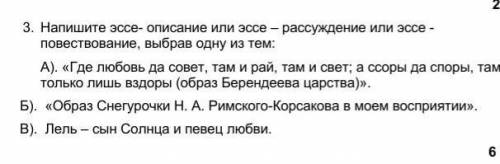 2

3. Напишите эссе- описание или эссе – рассуждение или эссе - повествование, выбрав одну из тем:

А). «Где любовь да совет, там и рай, там и свет; а ссоры да споры, там только лишь вздоры (образ Берендеева царства)».

Б). «Образ Снегурочки Н. А. Римского-Корсакова в моем восприятии».

В). Лель – сын Солнца и певец любви.

6